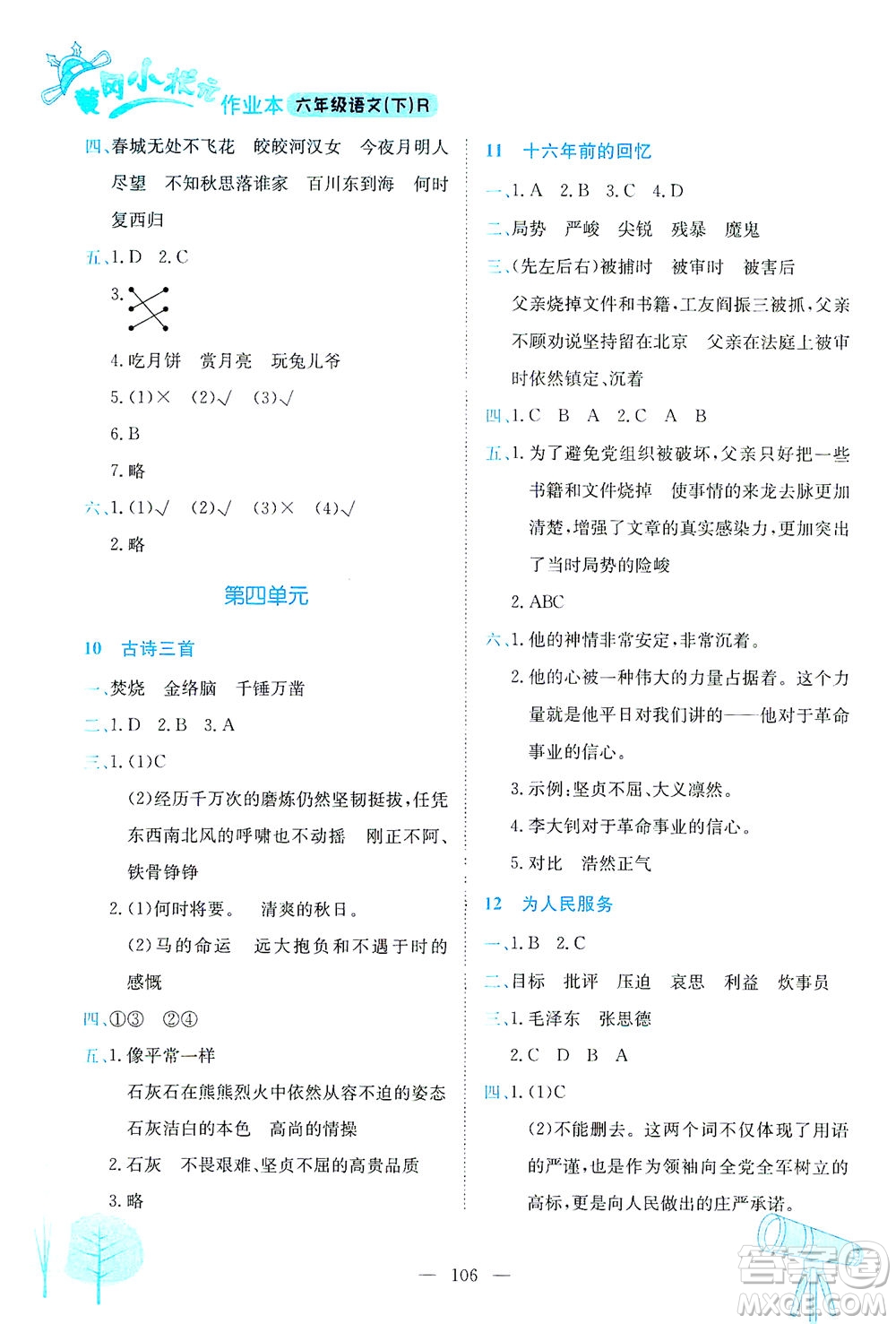 黄冈小状元 作业本 六年级语文(下)R

四、春城无处不飞花　皎皎河汉女　今夜月明人尽望　不知秋思落谁家　百川东到海　何时复西归

五、1. D　2. C

3.

4. 吃月饼　赏月亮　玩兔儿爷

5. (1)×　(2)√　(3)√

6. B

7. 略

六、1. (1)√　(2)√　(3)×　(4)√

2. 略

第四单元

10　古诗三首

一、焚烧　金络脑　千锤万凿

二、1. D　2. B　3. A

三、1. (1)C

(2)经历千万次的磨炼仍然坚韧挺拔，任凭东西南北风的呼啸也不动摇　刚正不阿、铁骨铮铮

2. (1)何时将要。　清爽的秋日。

(2)马的命运　远大抱负和不遇于时的感慨

四、①③　②④

五、1. 像平常一样

石灰石在熊熊烈火中依然从容不迫的姿态

石灰洁白的本色　高尚的情操

2. 石灰　不畏艰难、坚贞不屈的高贵品质

3. 略

11　十六年前的回忆

一、1. A　2. B　3. C　4. D

二、局势　严峻　尖锐　残暴　魔鬼

三、(先左后右)被捕时　被审时　被害后

父亲烧掉文件和书籍，工友阎振三被抓，父亲不顾劝说坚持留在北京　父亲在法庭上被审时依然镇定、沉着

四、1. C　B　A　2. C　A　B

五、1. 为了避免党组织被破坏，父亲只好把一些书籍和文件烧掉　使事情的来龙去脉更加清楚，增强了文章的真实感染力，更加突出了当时局势的险峻

2. ABC

六、1. 他的神情非常安定，非常沉着。

2. 他的心被一种伟大的力量占据着。这个力量就是他平日对我们讲的——他对于革命事业的信心。

3. 示例：坚贞不屈、大义凛然。

4. 李大钊对于革命事业的信心。

5. 对比　浩然正气

12　为人民服务

一、1. B　2. C

二、目标　批评　压迫　哀思　利益　炊事员

三、1. 毛泽东　张思德

2. C　D　B　A

四、1. (1)C

(2)不能删去。这两个词不仅体现了用语的严谨，也是作为领袖向全党全军树立的高标，更是向人民做出的庄严承诺。

— 106 —

答案圈 MXQE.COM